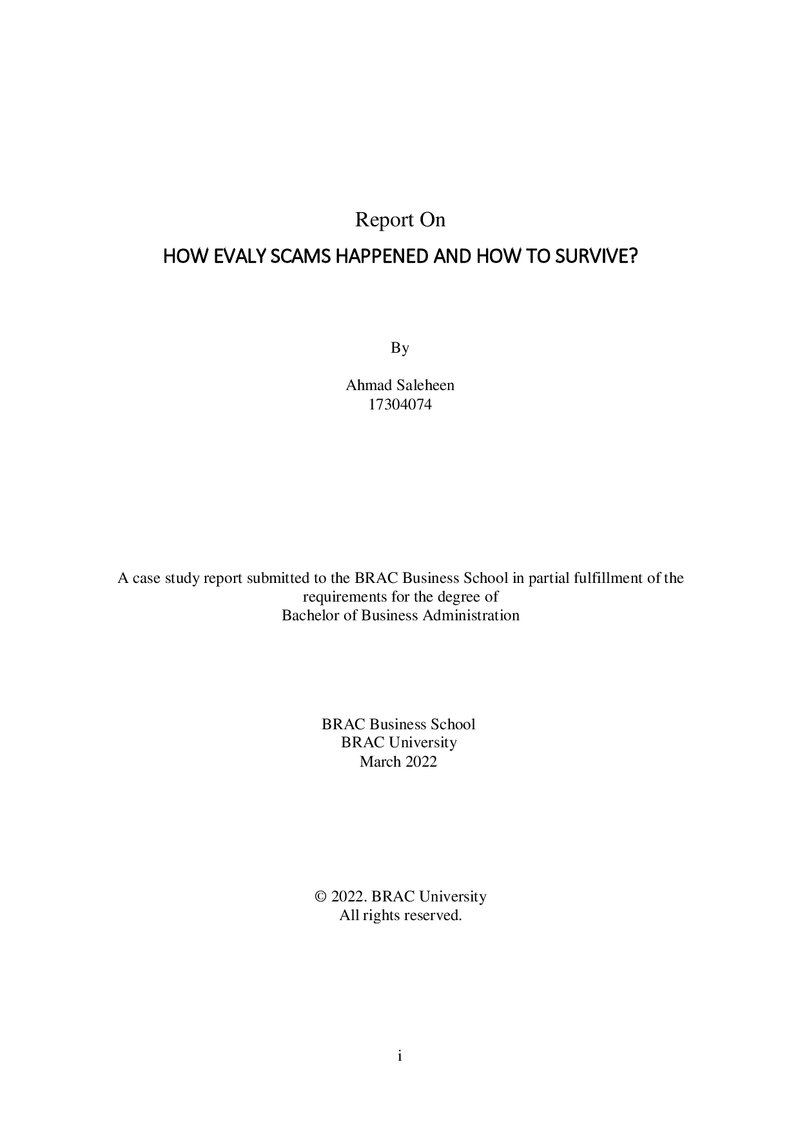 Report On
HOW EVALY SCAMS HAPPENED AND HOW TO SURVIVE?

By

Ahmad Saleheen
17304074

A case study report submitted to the BRAC Business School in partial fulfillment of the requirements for the degree of Bachelor of Business Administration

BRAC Business School
BRAC University
March 2022

© 2022. BRAC University
All rights reserved.

i